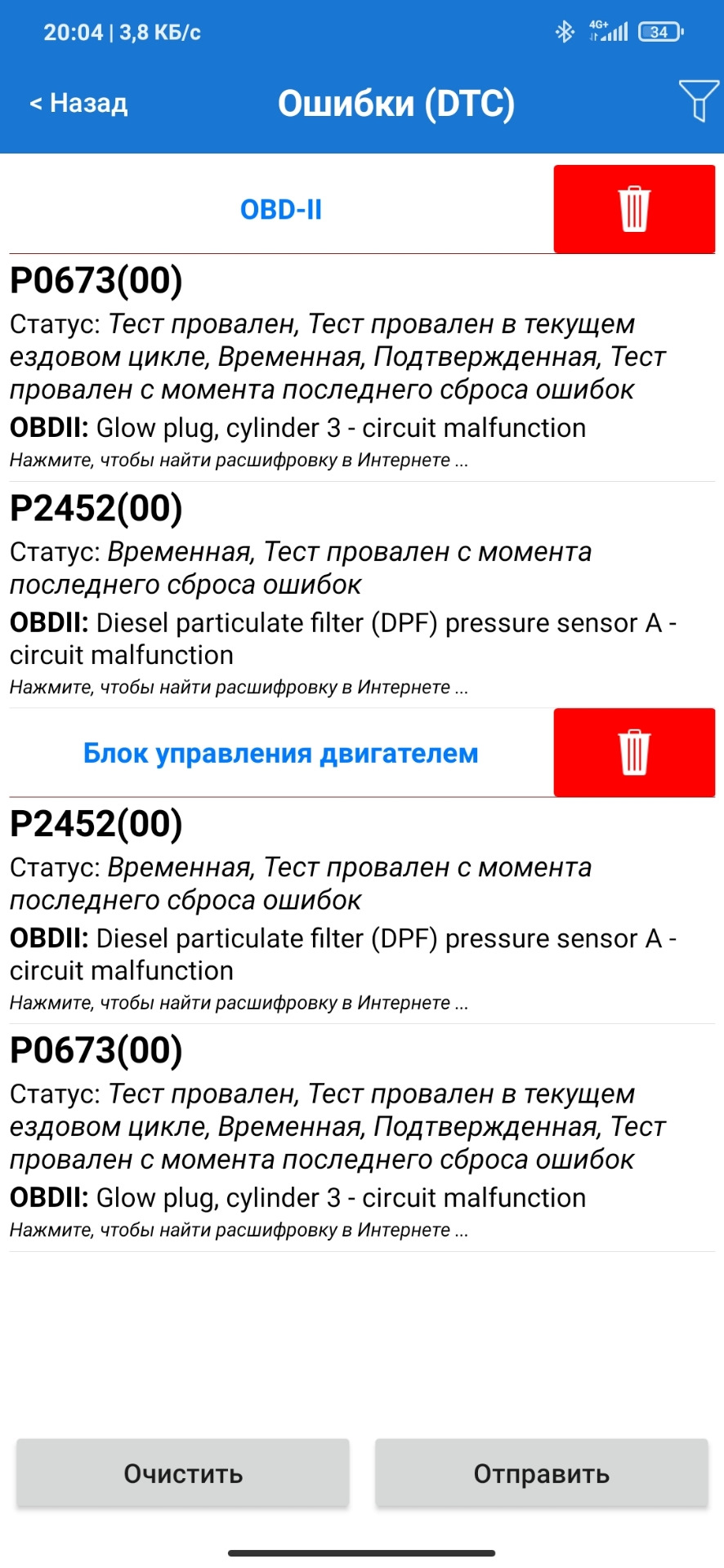 20:04 | 3,8 КБ/с

4G+ 34

< Назад

Ошибки (DTC)

OBD-II

P0673(00)

Статус: Тест провален, Тест провален в текущем ездовом цикле, Временная, Подтвержденная, Тест провален с момента последнего сброса ошибок

OBDII: Glow plug, cylinder 3 - circuit malfunction

Нажмите, чтобы найти расшифровку в Интернете ...

P2452(00)

Статус: Временная, Тест провален с момента последнего сброса ошибок

OBDII: Diesel particulate filter (DPF) pressure sensor A - circuit malfunction

Нажмите, чтобы найти расшифровку в Интернете ...

Блок управления двигателем

P2452(00)

Статус: Временная, Тест провален с момента последнего сброса ошибок

OBDII: Diesel particulate filter (DPF) pressure sensor A - circuit malfunction

Нажмите, чтобы найти расшифровку в Интернете ...

P0673(00)

Статус: Тест провален, Тест провален в текущем ездовом цикле, Временная, Подтвержденная, Тест провален с момента последнего сброса ошибок

OBDII: Glow plug, cylinder 3 - circuit malfunction

Нажмите, чтобы найти расшифровку в Интернете ...

Очистить

Отправить